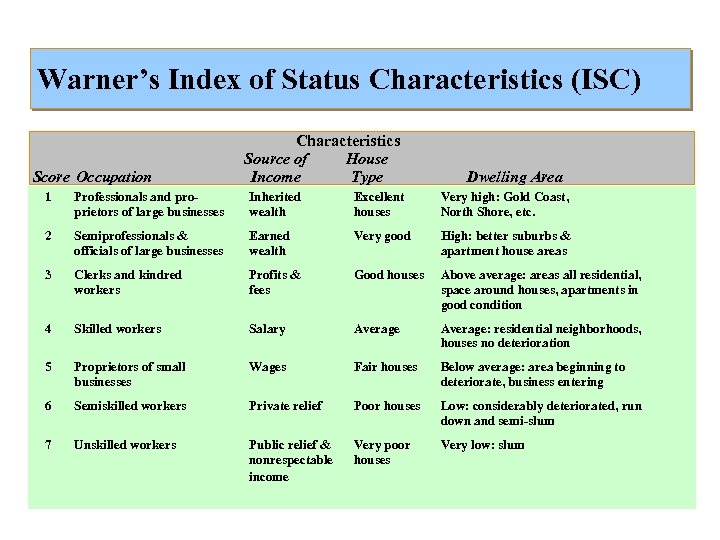 Warner's Index of Status Characteristics (ISC)

Characteristics

| Score | Occupation | Source of Income | House Type | Dwelling Area |
|---|---|---|---|---|
| 1 | Professionals and proprietors of large businesses | Inherited wealth | Excellent houses | Very high: Gold Coast, North Shore, etc. |
| 2 | Semiprofessionals & officials of large businesses | Earned wealth | Very good | High: better suburbs & apartment house areas |
| 3 | Clerks and kindred workers | Profits & fees | Good houses | Above average: areas all residential, space around houses, apartments in good condition |
| 4 | Skilled workers | Salary | Average | Average: residential neighborhoods, houses no deterioration |
| 5 | Proprietors of small businesses | Wages | Fair houses | Below average: area beginning to deteriorate, business entering |
| 6 | Semiskilled workers | Private relief | Poor houses | Low: considerably deteriorated, run down and semi-slum |
| 7 | Unskilled workers | Public relief & nonrespectable income | Very poor houses | Very low: slum |